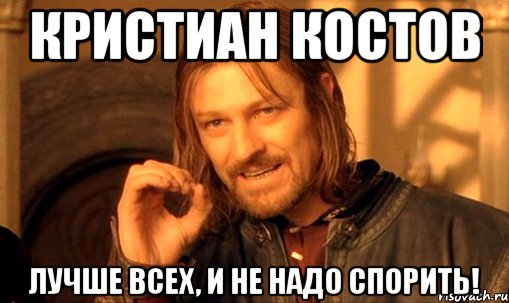 КРИСТИАН КОСТОВ

ЛУЧШЕ ВСЕХ, И НЕ НАДО СПОРИТЬ!

risovach.ru